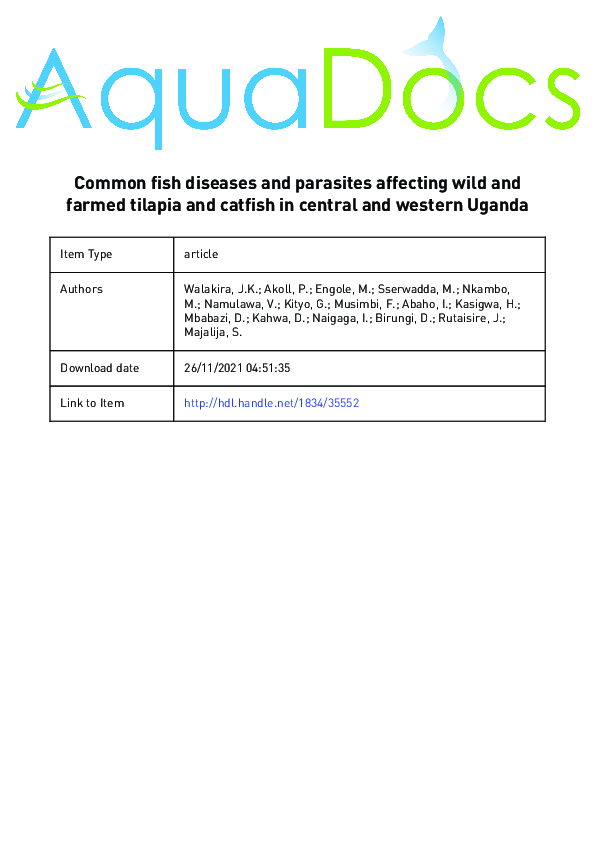 AquaDocs

Common fish diseases and parasites affecting wild and farmed tilapia and catfish in central and western Uganda

| Item Type | article |
|---|---|
| Authors | Walakira, J.K.; Akoll, P.; Engole, M.; Sserwadda, M.; Nkambo, M.; Namulawa, V.; Kityo, G.; Musimbi, F.; Abaho, I.; Kasigwa, H.; Mbabazi, D.; Kahwa, D.; Naigaga, I.; Birungi, D.; Rutaisire, J.; Majalija, S. |
| Download date | 26/11/2021 04:51:35 |
| Link to Item | http://hdl.handle.net/1834/35552 |